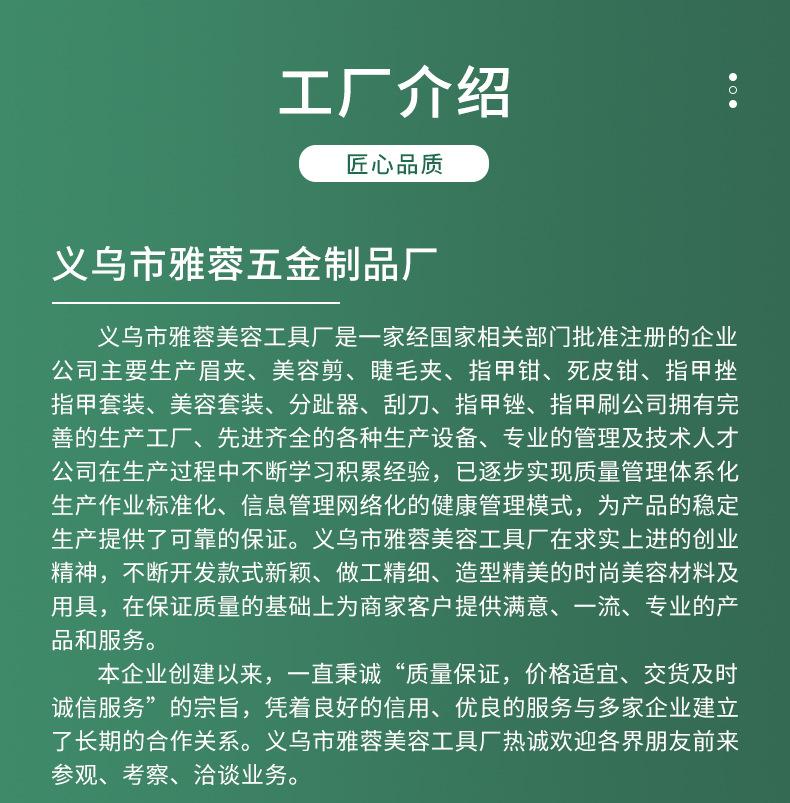 工厂介绍

匠心品质

义乌市雅蓉五金制品厂

义乌市雅蓉美容工具厂是一家经国家相关部门批准注册的企业公司主要生产眉夹、美容剪、睫毛夹、指甲钳、死皮钳、指甲挫指甲套装、美容套装、分趾器、刮刀、指甲锉、指甲刷公司拥有完善的生产工厂、先进齐全的各种生产设备、专业的管理及技术人才公司在生产过程中不断学习积累经验，已逐步实现质量管理体系化生产作业标准化、信息管理网络化的健康管理模式，为产品的稳定生产提供了可靠的保证。义乌市雅蓉美容工具厂在求实上进的创业精神，不断开发款式新颖、做工精细、造型精美的时尚美容材料及用具，在保证质量的基础上为商家客户提供满意、一流、专业的产品和服务。

本企业创建以来，一直秉诚“质量保证，价格适宜、交货及时诚信服务”的宗旨，凭着良好的信用、优良的服务与多家企业建立了长期的合作关系。义乌市雅蓉美容工具厂热诚欢迎各界朋友前来参观、考察、洽谈业务。